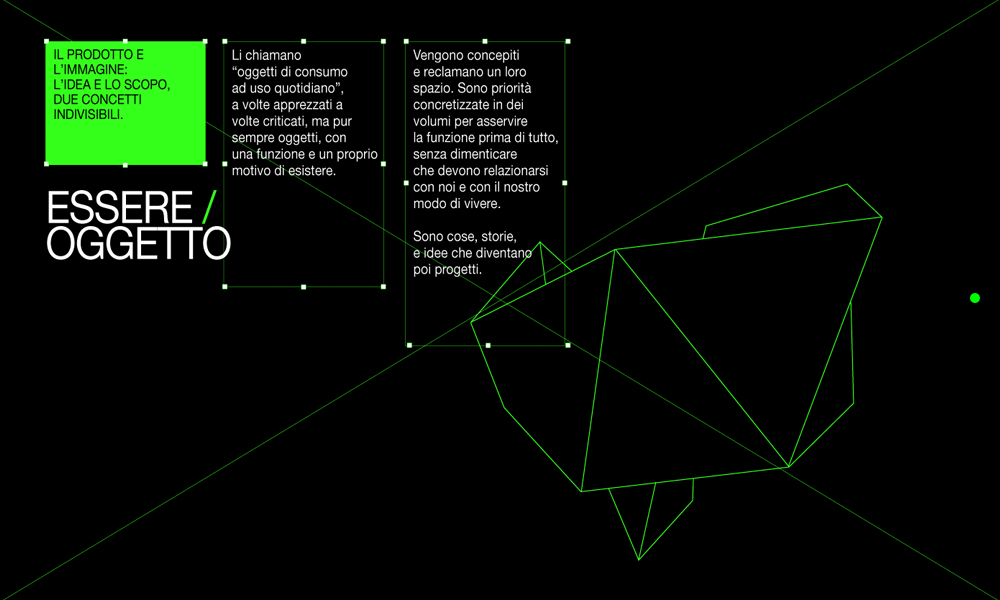 IL PRODOTTO E L'IMMAGINE: L'IDEA E LO SCOPO, DUE CONCETTI INDIVISIBILI.

ESSERE / OGGETTO

Li chiamano "oggetti di consumo ad uso quotidiano", a volte apprezzati a volte criticati, ma pur sempre oggetti, con una funzione e un proprio motivo di esistere.

Vengono concepiti e reclamano un loro spazio. Sono priorità concretizzate in dei volumi per asservire la funzione prima di tutto, senza dimenticare che devono relazionarsi con noi e con il nostro modo di vivere.

Sono cose, storie, e idee che diventano poi progetti.